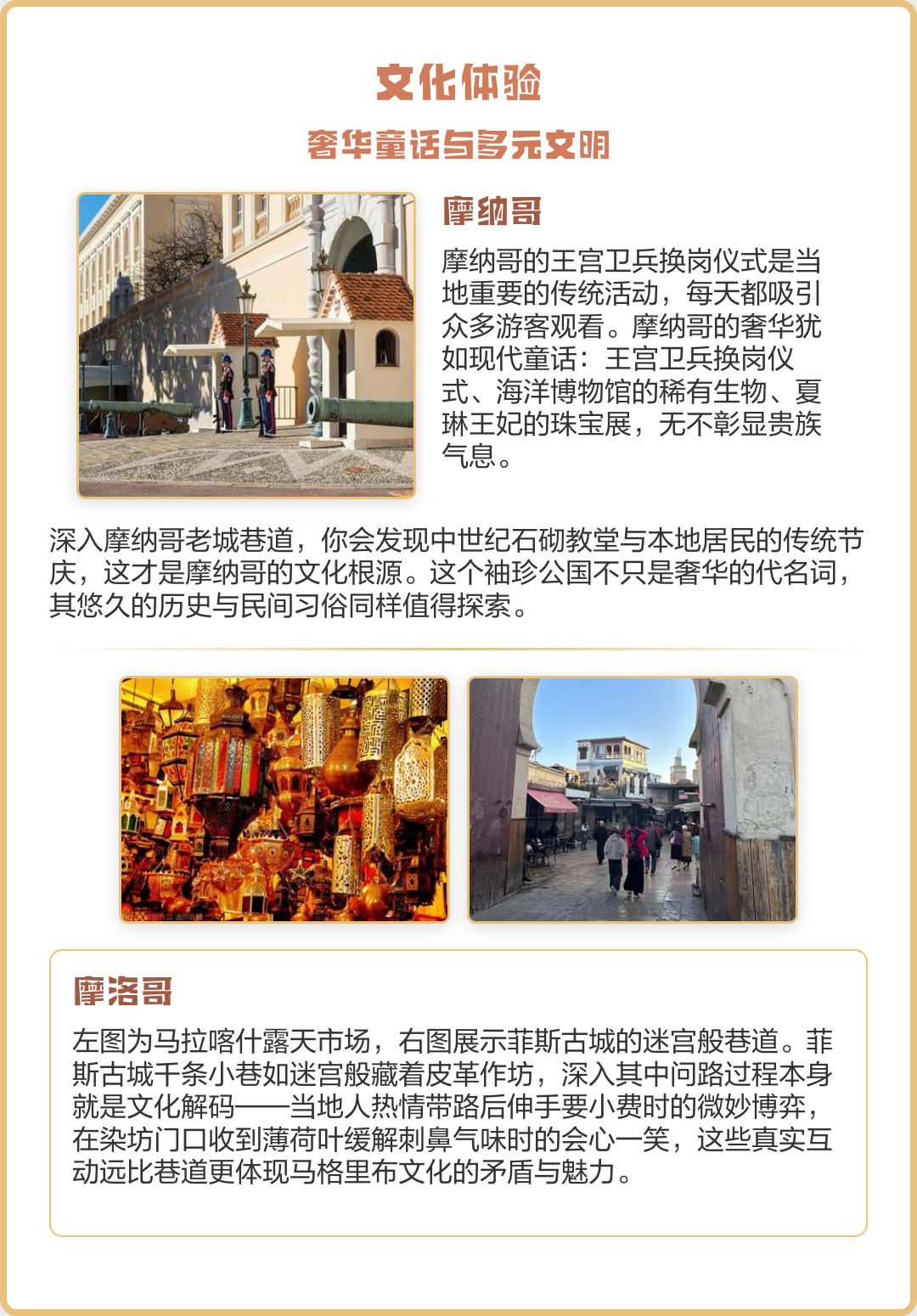 文化体验

奢华童话与多元文明

摩纳哥

摩纳哥的王宫卫兵换岗仪式是当地重要的传统活动，每天都吸引众多游客观看。摩纳哥的奢华犹如现代童话：王宫卫兵换岗仪式、海洋博物馆的稀有生物、夏琳王妃的珠宝展，无不彰显贵族气息。

深入摩纳哥老城巷道，你会发现中世纪石砌教堂与本地居民的传统节庆，这才是摩纳哥的文化根源。这个袖珍公国不只是奢华的代名词，其悠久的历史与民间习俗同样值得探索。

摩洛哥

左图为马拉喀什露天市场，右图展示菲斯古城的迷宫般巷道。菲斯古城千条小巷如迷宫般藏着皮革作坊，深入其中问路过程本身就是文化解码——当地人热情带路后伸手要小费时的微妙博弈，在染坊门口收到薄荷叶缓解刺鼻气味时的会心一笑，这些真实互动远比巷道更体现马格里布文化的矛盾与魅力。